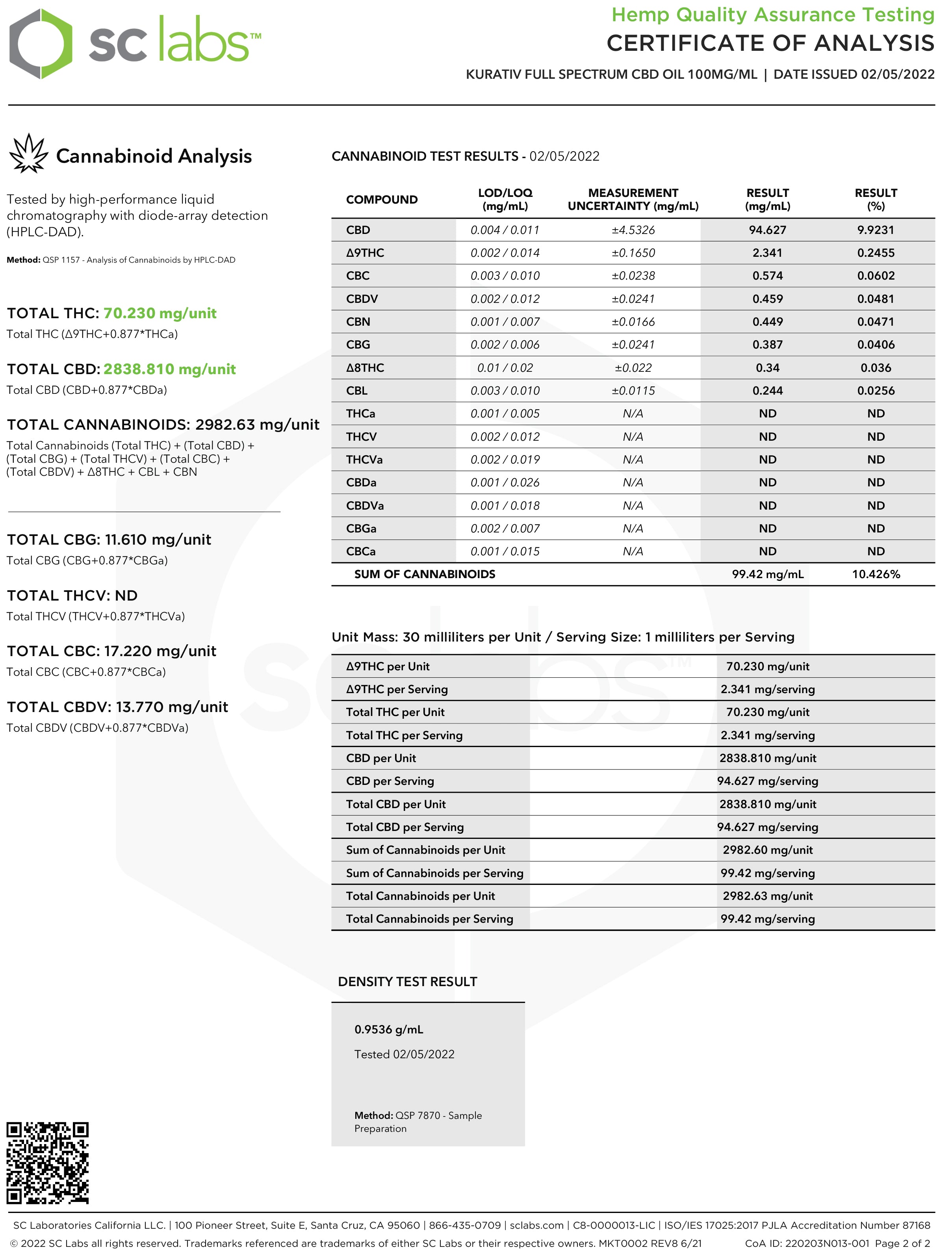 sc labs™

Hemp Quality Assurance Testing
CERTIFICATE OF ANALYSIS
KURATIV FULL SPECTRUM CBD OIL 100MG/ML | DATE ISSUED 02/05/2022

Cannabinoid Analysis

Tested by high-performance liquid chromatography with diode-array detection (HPLC-DAD).

Method: QSP 1157 - Analysis of Cannabinoids by HPLC-DAD

TOTAL THC: 70.230 mg/unit
Total THC (Δ9THC+0.877*THCa)

TOTAL CBD: 2838.810 mg/unit
Total CBD (CBD+0.877*CBDa)

TOTAL CANNABINOIDS: 2982.63 mg/unit
Total Cannabinoids (Total THC) + (Total CBD) + (Total CBG) + (Total THCV) + (Total CBC) + (Total CBDV) + Δ8THC + CBL + CBN

TOTAL CBG: 11.610 mg/unit
Total CBG (CBG+0.877*CBGa)

TOTAL THCV: ND
Total THCV (THCV+0.877*THCVa)

TOTAL CBC: 17.220 mg/unit
Total CBC (CBC+0.877*CBCa)

TOTAL CBDV: 13.770 mg/unit
Total CBDV (CBDV+0.877*CBDVa)

CANNABINOID TEST RESULTS - 02/05/2022

| COMPOUND | LOD/LOQ (mg/mL) | MEASUREMENT UNCERTAINTY (mg/mL) | RESULT (mg/mL) | RESULT (%) |
|---|---|---|---|---|
| CBD | 0.004 / 0.011 | ±4.5326 | 94.627 | 9.9231 |
| Δ9THC | 0.002 / 0.014 | ±0.1650 | 2.341 | 0.2455 |
| CBC | 0.003 / 0.010 | ±0.0238 | 0.574 | 0.0602 |
| CBDV | 0.002 / 0.012 | ±0.0241 | 0.459 | 0.0481 |
| CBN | 0.001 / 0.007 | ±0.0166 | 0.449 | 0.0471 |
| CBG | 0.002 / 0.006 | ±0.0241 | 0.387 | 0.0406 |
| Δ8THC | 0.01 / 0.02 | ±0.022 | 0.34 | 0.036 |
| CBL | 0.003 / 0.010 | ±0.0115 | 0.244 | 0.0256 |
| THCa | 0.001 / 0.005 | N/A | ND | ND |
| THCV | 0.002 / 0.012 | N/A | ND | ND |
| THCVa | 0.002 / 0.019 | N/A | ND | ND |
| CBDa | 0.001 / 0.026 | N/A | ND | ND |
| CBDVa | 0.001 / 0.018 | N/A | ND | ND |
| CBGa | 0.002 / 0.007 | N/A | ND | ND |
| CBCa | 0.001 / 0.015 | N/A | ND | ND |
| SUM OF CANNABINOIDS | | | 99.42 mg/mL | 10.426% |

Unit Mass: 30 milliliters per Unit / Serving Size: 1 milliliters per Serving

| | |
|---|---|
| Δ9THC per Unit | 70.230 mg/unit |
| Δ9THC per Serving | 2.341 mg/serving |
| Total THC per Unit | 70.230 mg/unit |
| Total THC per Serving | 2.341 mg/serving |
| CBD per Unit | 2838.810 mg/unit |
| CBD per Serving | 94.627 mg/serving |
| Total CBD per Unit | 2838.810 mg/unit |
| Total CBD per Serving | 94.627 mg/serving |
| Sum of Cannabinoids per Unit | 2982.60 mg/unit |
| Sum of Cannabinoids per Serving | 99.42 mg/serving |
| Total Cannabinoids per Unit | 2982.63 mg/unit |
| Total Cannabinoids per Serving | 99.42 mg/serving |

DENSITY TEST RESULT

0.9536 g/mL
Tested 02/05/2022

Method: QSP 7870 - Sample Preparation

SC Laboratories California LLC. | 100 Pioneer Street, Suite E, Santa Cruz, CA 95060 | 866-435-0709 | sclabs.com | C8-0000013-LIC | ISO/IES 17025:2017 PJLA Accreditation Number 87168
© 2022 SC Labs all rights reserved. Trademarks referenced are trademarks of either SC Labs or their respective owners. MKT0002 REV8 6/21 CoA ID: 220203N013-001 Page 2 of 2